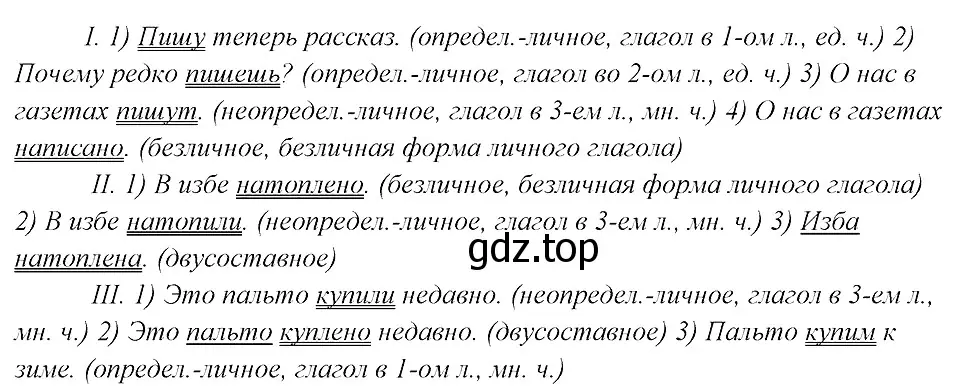 I. 1) Пишу теперь рассказ. (определ.-личное, глагол в 1-ом л., ед. ч.) 2) Почему редко пишешь? (определ.-личное, глагол во 2-ом л., ед. ч.) 3) О нас в газетах пишут. (неопредел.-личное, глагол в 3-ем л., мн. ч.) 4) О нас в газетах написано. (безличное, безличная форма личного глагола)

II. 1) В избе натоплено. (безличное, безличная форма личного глагола) 2) В избе натопили. (неопредел.-личное, глагол в 3-ем л., мн. ч.) 3) Изба натоплена. (двусоставное)

gdz.top

III. 1) Это пальто купили недавно. (неопредел.-личное, глагол в 3-ем л., мн. ч.) 2) Это пальто куплено недавно. (двусоставное) 3) Пальто купим к зиме. (определ.-личное, глагол в 1-ом л., мн. ч.)